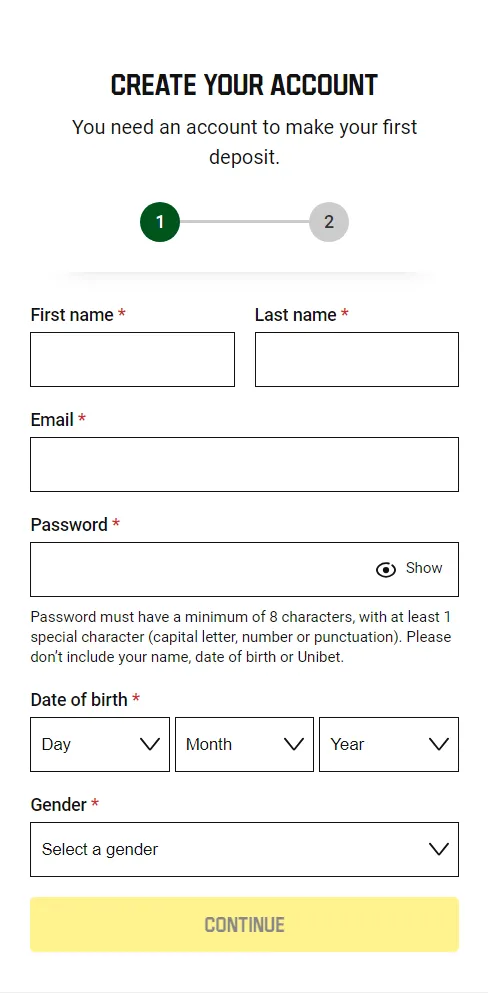 CREATE YOUR ACCOUNT

You need an account to make your first deposit.

1

2

First name *

Last name *

Email *

Password *

Show

Password must have a minimum of 8 characters, with at least 1 special character (capital letter, number or punctuation). Please don't include your name, date of birth or Unibet.

Date of birth *

Day

Month

Year

Gender *

Select a gender

CONTINUE